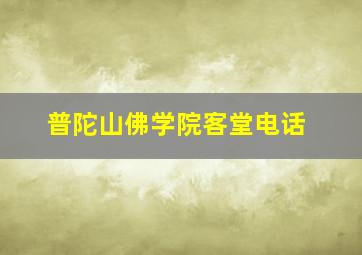 普陀山佛学院客堂电话